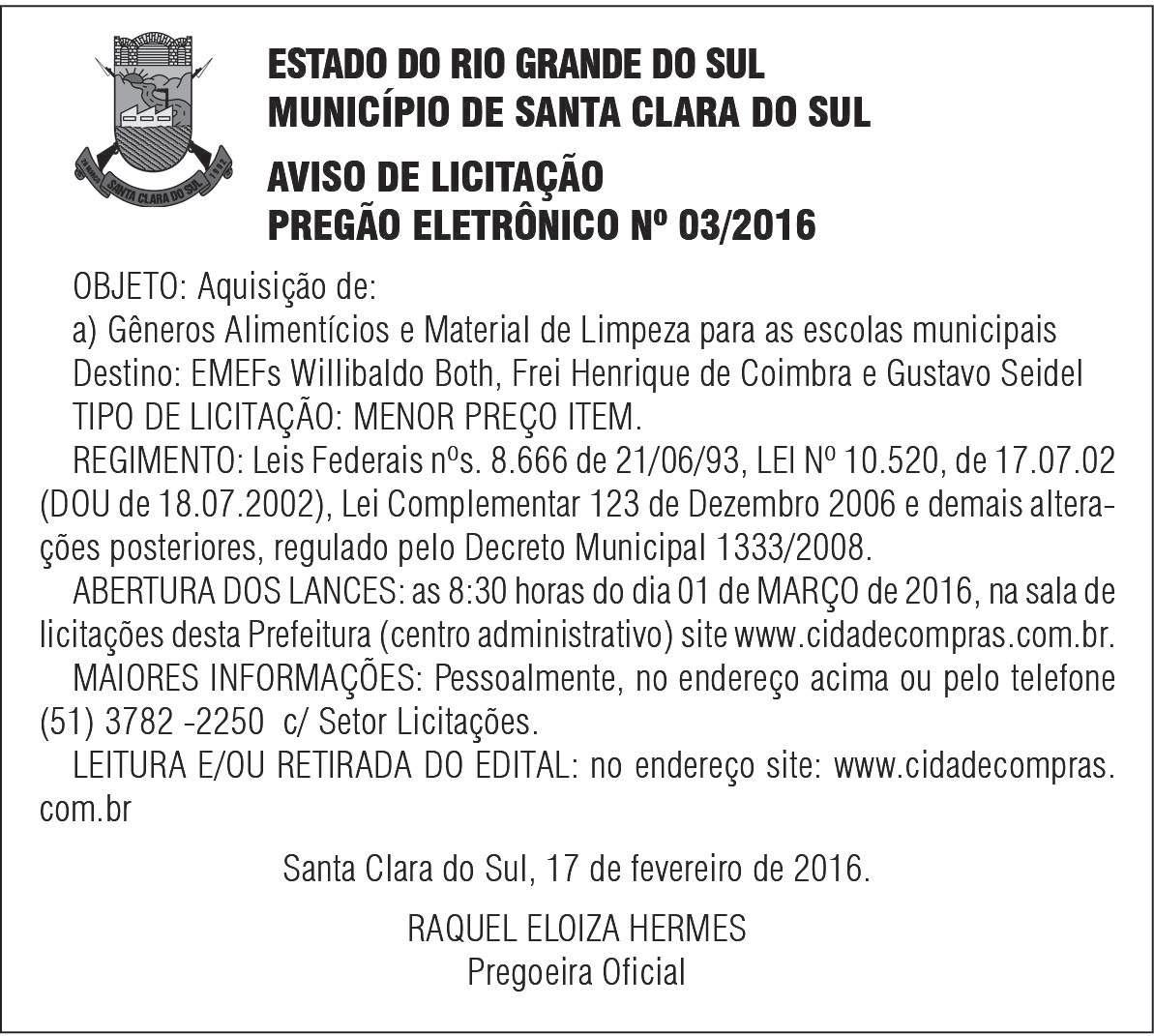 SANTA CLARA DO SUL

ESTADO DO RIO GRANDE DO SUL
MUNICÍPIO DE SANTA CLARA DO SUL

AVISO DE LICITAÇÃO
PREGÃO ELETRÔNICO Nº 03/2016

OBJETO: Aquisição de:
a) Gêneros Alimentícios e Material de Limpeza para as escolas municipais
Destino: EMEFs Willibaldo Both, Frei Henrique de Coimbra e Gustavo Seidel
TIPO DE LICITAÇÃO: MENOR PREÇO ITEM.
REGIMENTO: Leis Federais nºs. 8.666 de 21/06/93, LEI Nº 10.520, de 17.07.02 (DOU de 18.07.2002), Lei Complementar 123 de Dezembro 2006 e demais alterações posteriores, regulado pelo Decreto Municipal 1333/2008.
ABERTURA DOS LANCES: as 8:30 horas do dia 01 de MARÇO de 2016, na sala de licitações desta Prefeitura (centro administrativo) site www.cidadecompras.com.br.
MAIORES INFORMAÇÕES: Pessoalmente, no endereço acima ou pelo telefone (51) 3782 -2250 c/ Setor Licitações.
LEITURA E/OU RETIRADA DO EDITAL: no endereço site: www.cidadecompras.com.br

Santa Clara do Sul, 17 de fevereiro de 2016.

RAQUEL ELOIZA HERMES
Pregoeira Oficial